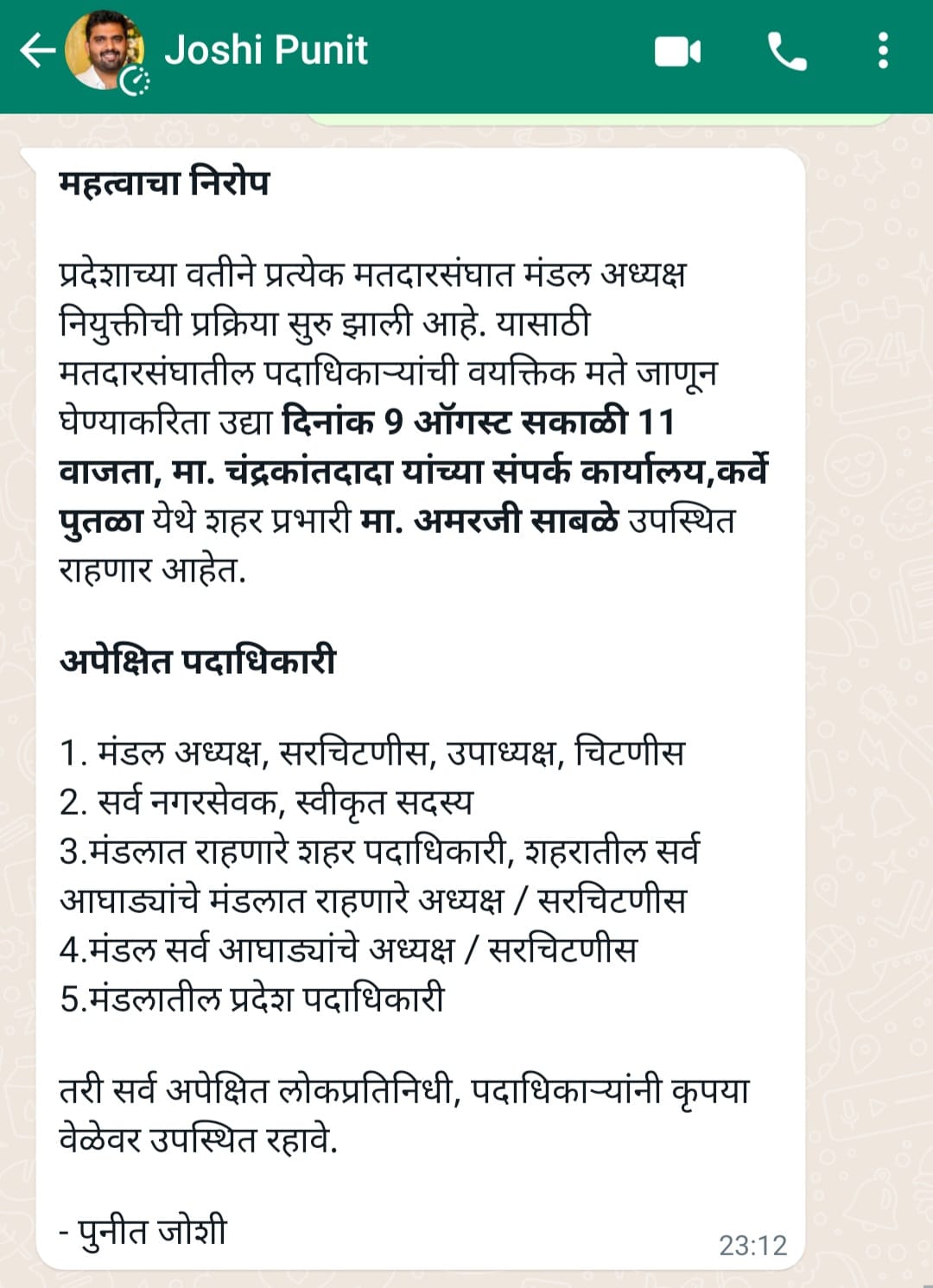 Joshi Punit

महत्वाचा निरोप

प्रदेशाच्या वतीने प्रत्येक मतदारसंघात मंडल अध्यक्ष नियुक्तीची प्रक्रिया सुरु झाली आहे. यासाठी मतदारसंघातील पदाधिकाऱ्यांची वयक्तिक मते जाणून घेण्याकरिता उद्या दिनांक 9 ऑगस्ट सकाळी 11 वाजता, मा. चंद्रकांतदादा यांच्या संपर्क कार्यालय,कर्वे पुतळा येथे शहर प्रभारी मा. अमरजी साबळे उपस्थित राहणार आहेत.

अपेक्षित पदाधिकारी

1. मंडल अध्यक्ष, सरचिटणीस, उपाध्यक्ष, चिटणीस
2. सर्व नगरसेवक, स्वीकृत सदस्य
3.मंडलात राहणारे शहर पदाधिकारी, शहरातील सर्व आघाड्यांचे मंडलात राहणारे अध्यक्ष / सरचिटणीस
4.मंडल सर्व आघाड्यांचे अध्यक्ष / सरचिटणीस
5.मंडलातील प्रदेश पदाधिकारी

तरी सर्व अपेक्षित लोकप्रतिनिधी, पदाधिकाऱ्यांनी कृपया वेळेवर उपस्थित रहावे.

- पुनीत जोशी

23:12